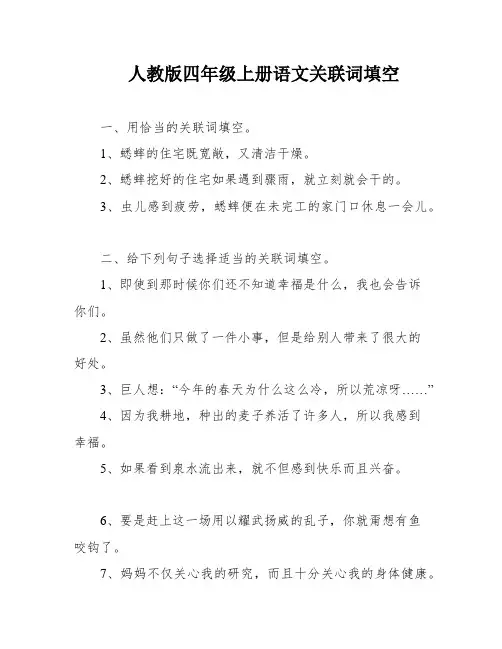 人教版四年级上册语文关联词填空

一、用恰当的关联词填空。

1、蟋蟀的住宅既宽敞，又清洁干燥。

2、蟋蟀挖好的住宅如果遇到骤雨，就立刻就会干的。

3、虫儿感到疲劳，蟋蟀便在未完工的家门口休息一会儿。

二、给下列句子选择适当的关联词填空。

1、即使到那时候你们还不知道幸福是什么，我也会告诉你们。

2、虽然他们只做了一件小事，但是给别人带来了很大的好处。

3、巨人想："今年的春天为什么这么冷，所以荒凉呀……"

4、因为我耕地，种出的麦子养活了许多人，所以我感到幸福。

5、如果看到泉水流出来，就不但感到快乐而且兴奋。

6、要是赶上这一场用以耀武扬威的乱子，你就甭想有鱼咬钩了。

7、妈妈不仅关心我的研究，而且十分关心我的身体健康。